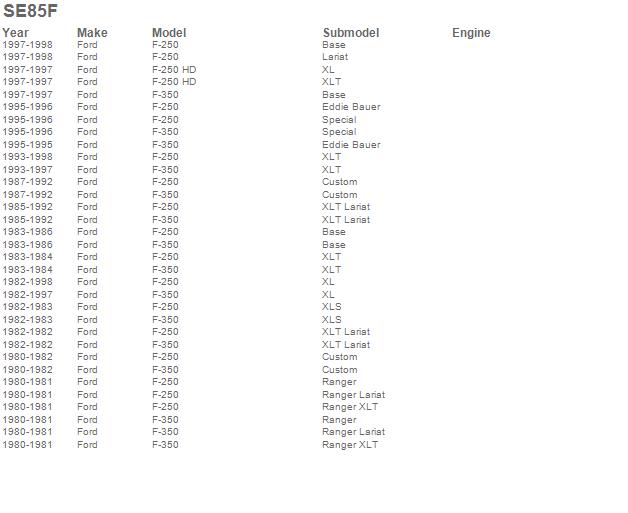 SE85F

| Year | Make | Model | Submodel | Engine |
|---|---|---|---|---|
| 1997-1998 | Ford | F-250 | Base | |
| 1997-1998 | Ford | F-250 | Lariat | |
| 1997-1997 | Ford | F-250 HD | XL | |
| 1997-1997 | Ford | F-250 HD | XLT | |
| 1997-1997 | Ford | F-350 | Base | |
| 1995-1996 | Ford | F-250 | Eddie Bauer | |
| 1995-1996 | Ford | F-250 | Special | |
| 1995-1996 | Ford | F-350 | Special | |
| 1995-1995 | Ford | F-350 | Eddie Bauer | |
| 1993-1998 | Ford | F-250 | XLT | |
| 1993-1997 | Ford | F-350 | XLT | |
| 1987-1992 | Ford | F-250 | Custom | |
| 1987-1992 | Ford | F-350 | Custom | |
| 1985-1992 | Ford | F-250 | XLT Lariat | |
| 1985-1992 | Ford | F-350 | XLT Lariat | |
| 1983-1986 | Ford | F-250 | Base | |
| 1983-1986 | Ford | F-350 | Base | |
| 1983-1984 | Ford | F-250 | XLT | |
| 1983-1984 | Ford | F-350 | XLT | |
| 1982-1998 | Ford | F-250 | XL | |
| 1982-1997 | Ford | F-350 | XL | |
| 1982-1983 | Ford | F-250 | XLS | |
| 1982-1983 | Ford | F-350 | XLS | |
| 1982-1982 | Ford | F-250 | XLT Lariat | |
| 1982-1982 | Ford | F-350 | XLT Lariat | |
| 1980-1982 | Ford | F-250 | Custom | |
| 1980-1982 | Ford | F-350 | Custom | |
| 1980-1981 | Ford | F-250 | Ranger | |
| 1980-1981 | Ford | F-250 | Ranger Lariat | |
| 1980-1981 | Ford | F-250 | Ranger XLT | |
| 1980-1981 | Ford | F-350 | Ranger | |
| 1980-1981 | Ford | F-350 | Ranger Lariat | |
| 1980-1981 | Ford | F-350 | Ranger XLT | |